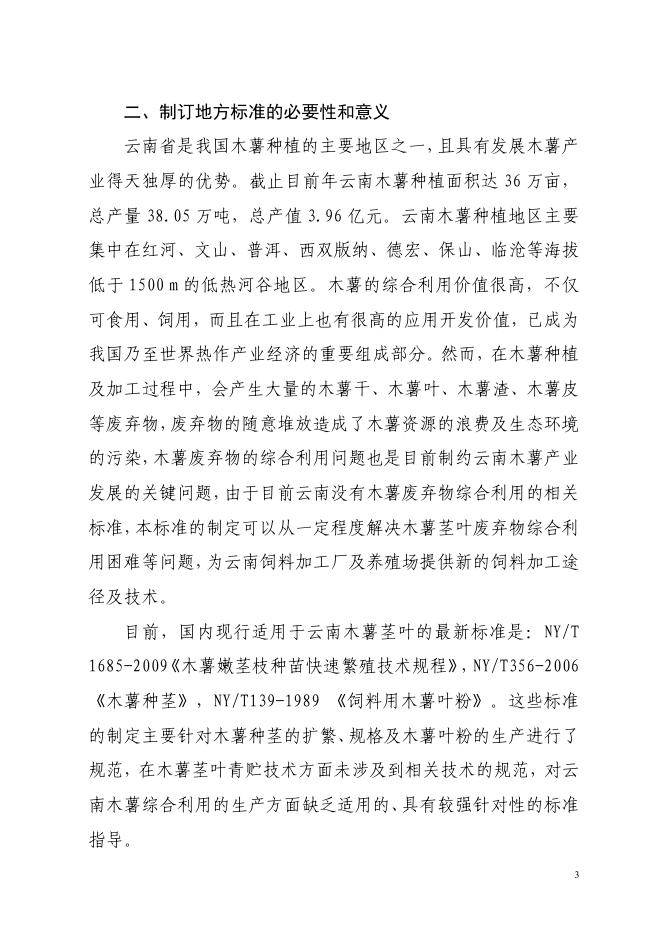 二、制订地方标准的必要性和意义

云南省是我国木薯种植的主要地区之一，且具有发展木薯产业得天独厚的优势。截止目前年云南木薯种植面积达 36 万亩，总产量 38.05 万吨，总产值 3.96 亿元。云南木薯种植地区主要集中在红河、文山、普洱、西双版纳、德宏、保山、临沧等海拔低于 1500 m 的低热河谷地区。木薯的综合利用价值很高，不仅可食用、饲用，而且在工业上也有很高的应用开发价值，已成为我国乃至世界热作产业经济的重要组成部分。然而，在木薯种植及加工过程中，会产生大量的木薯干、木薯叶、木薯渣、木薯皮等废弃物，废弃物的随意堆放造成了木薯资源的浪费及生态环境的污染，木薯废弃物的综合利用问题也是目前制约云南木薯产业发展的关键问题，由于目前云南没有木薯废弃物综合利用的相关标准，本标准的制定可以从一定程度解决木薯茎叶废弃物综合利用困难等问题，为云南饲料加工厂及养殖场提供新的饲料加工途径及技术。

目前，国内现行适用于云南木薯茎叶的最新标准是：NY/T 1685-2009《木薯嫩茎枝种苗快速繁殖技术规程》，NY/T356-2006《木薯种茎》，NY/T139-1989 《饲料用木薯叶粉》。这些标准的制定主要针对木薯种茎的扩繁、规格及木薯叶粉的生产进行了规范，在木薯茎叶青贮技术方面未涉及到相关技术的规范，对云南木薯综合利用的生产方面缺乏适用的、具有较强针对性的标准指导。

3